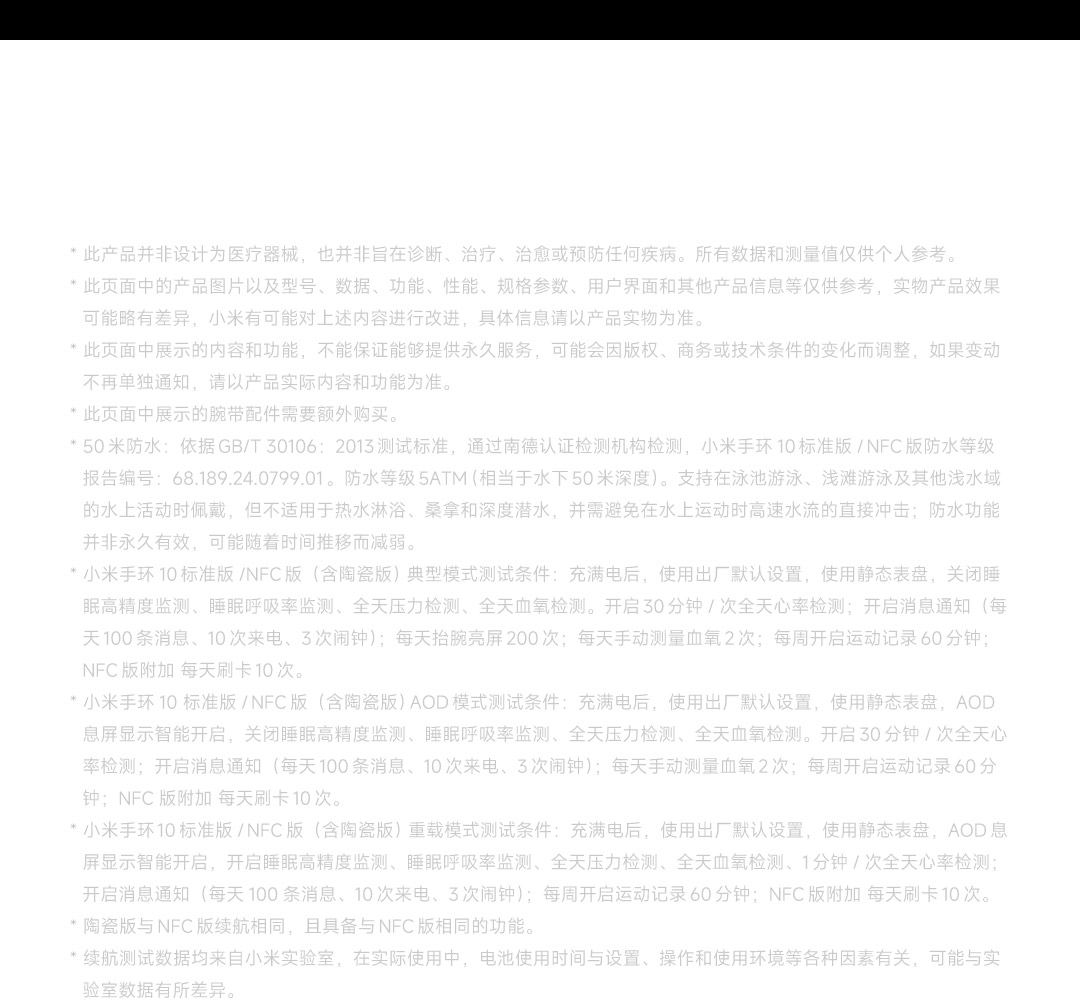 * 此产品并非设计为医疗器械，也并非旨在诊断、治疗、治愈或预防任何疾病。所有数据和测量值仅供个人参考。

* 此页面中的产品图片以及型号、数据、功能、性能、规格参数、用户界面和其他产品信息等仅供参考，实物产品效果可能略有差异，小米有可能对上述内容进行改进，具体信息请以产品实物为准。

* 此页面中展示的内容和功能，不能保证能够提供永久服务，可能会因版权、商务或技术条件的变化而调整，如果变动不再单独通知，请以产品实际内容和功能为准。

* 此页面中展示的腕带配件需要额外购买。

* 50米防水：依据GB/T 30106：2013测试标准，通过南德认证检测机构检测，小米手环10标准版/NFC版防水等级报告编号：68.189.24.0799.01。防水等级5ATM（相当于水下50米深度）。支持在泳池游泳、浅滩游泳及其他浅水域的水上活动时佩戴，但不适用于热水淋浴、桑拿和深度潜水，并需避免在水上运动时高速水流的直接冲击；防水功能并非永久有效，可能随着时间推移而减弱。

* 小米手环10标准版/NFC版（含陶瓷版）典型模式测试条件：充满电后，使用出厂默认设置，使用静态表盘，关闭睡眠高精度监测、睡眠呼吸率监测、全天压力检测、全天血氧检测。开启30分钟/次全天心率检测；开启消息通知（每天100条消息、10次来电、3次闹钟）；每天抬腕亮屏200次；每天手动测量血氧2次；每周开启运动记录60分钟；NFC版附加 每天刷卡10次。

* 小米手环10标准版/NFC版（含陶瓷版）AOD模式测试条件：充满电后，使用出厂默认设置，使用静态表盘，AOD息屏显示智能开启，关闭睡眠高精度监测、睡眠呼吸率监测、全天压力检测、全天血氧检测。开启30分钟/次全天心率检测；开启消息通知（每天100条消息、10次来电、3次闹钟）；每天手动测量血氧2次；每周开启运动记录60分钟；NFC版附加 每天刷卡10次。

* 小米手环10标准版/NFC版（含陶瓷版）重载模式测试条件：充满电后，使用出厂默认设置，使用静态表盘，AOD息屏显示智能开启，开启睡眠高精度监测、睡眠呼吸率监测、全天压力检测、全天血氧检测、1分钟/次全天心率检测；开启消息通知（每天100条消息、10次来电、3次闹钟）；每周开启运动记录60分钟；NFC版附加 每天刷卡10次。

* 陶瓷版与NFC版续航相同，且具备与NFC版相同的功能。

* 续航测试数据均来自小米实验室，在实际使用中，电池使用时间与设置、操作和使用环境等各种因素有关，可能与实验室数据有所差异。